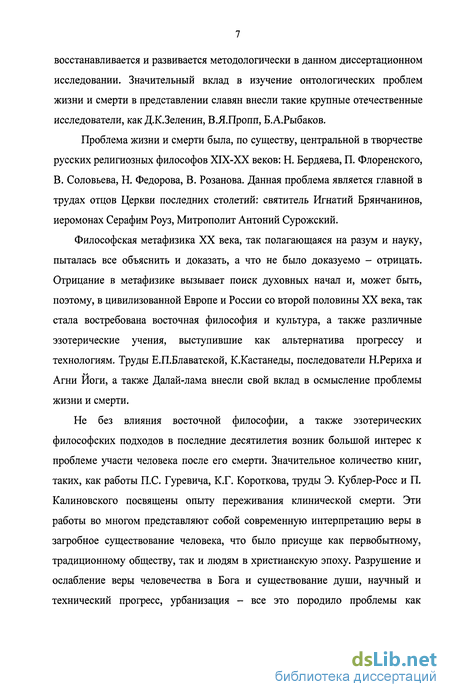 7

восстанавливается и развивается методологически в данном диссертационном исследовании. Значительный вклад в изучение онтологических проблем жизни и смерти в представлении славян внесли такие крупные отечественные исследователи, как Д.К.Зеленин, В.Я.Пропп, Б.А.Рыбаков.

Проблема жизни и смерти была, по существу, центральной в творчестве русских религиозных философов XIX-XX веков: Н. Бердяева, П. Флоренского, В. Соловьева, Н. Федорова, В. Розанова. Данная проблема является главной в трудах отцов Церкви последних столетий: святитель Игнатий Брянчанинов, иеромонах Серафим Роуз, Митрополит Антоний Сурожский.

Философская метафизика XX века, так полагающаяся на разум и науку, пыталась все объяснить и доказать, а что не было доказуемо – отрицать. Отрицание в метафизике вызывает поиск духовных начал и, может быть, поэтому, в цивилизованной Европе и России со второй половины XX века, так стала востребована восточная философия и культура, а также различные эзотерические учения, выступившие как альтернатива прогрессу и технологиям. Труды Е.П.Блаватской, К.Кастанеды, последователи Н.Рериха и Агни Йоги, а также Далай-лама внесли свой вклад в осмысление проблемы жизни и смерти.

Не без влияния восточной философии, а также эзотерических философских подходов в последние десятилетия возник большой интерес к проблеме участи человека после его смерти. Значительное количество книг, таких, как работы П.С. Гуревича, К.Г. Короткова, труды Э. Кублер-Росс и П. Калиновского посвящены опыту переживания клинической смерти. Эти работы во многом представляют собой современную интерпретацию веры в загробное существование человека, что было присуще как первобытному, традиционному обществу, так и людям в христианскую эпоху. Разрушение и ослабление веры человечества в Бога и существование души, научный и технический прогресс, урбанизация – все это породило проблемы как

dsLib.net
библиотека диссертаций